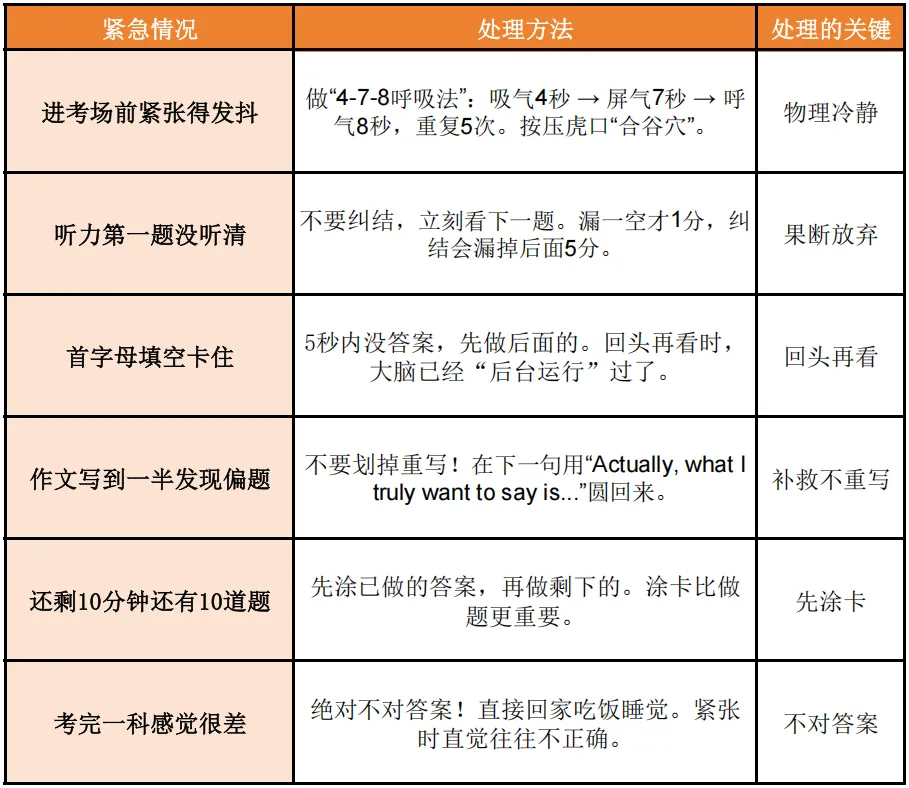 | 紧急情况 | 处理方法 | 处理的关键 |
|---|---|---|
| 进考场前紧张得发抖 | 做“4-7-8呼吸法”：吸气4秒 → 屏气7秒 → 呼气8秒，重复5次。按压虎口“合谷穴”。 | 物理冷静 |
| 听力第一题没听清 | 不要纠结，立刻看下一题。漏一空才1分，纠结会漏掉后面5分。 | 果断放弃 |
| 首字母填空卡住 | 5秒内没答案，先做后面的。回头再看时，大脑已经“后台运行”过了。 | 回头再看 |
| 作文写到一半发现偏题 | 不要划掉重写！在下一句用“Actually, what I truly want to say is...”圆回来。 | 补救不重写 |
| 还剩10分钟还有10道题 | 先涂已做的答案，再做剩下的。涂卡比做题更重要。 | 先涂卡 |
| 考完一科感觉很差 | 绝对不对答案！直接回家吃饭睡觉。紧张时直觉往往不正确。 | 不对答案 |